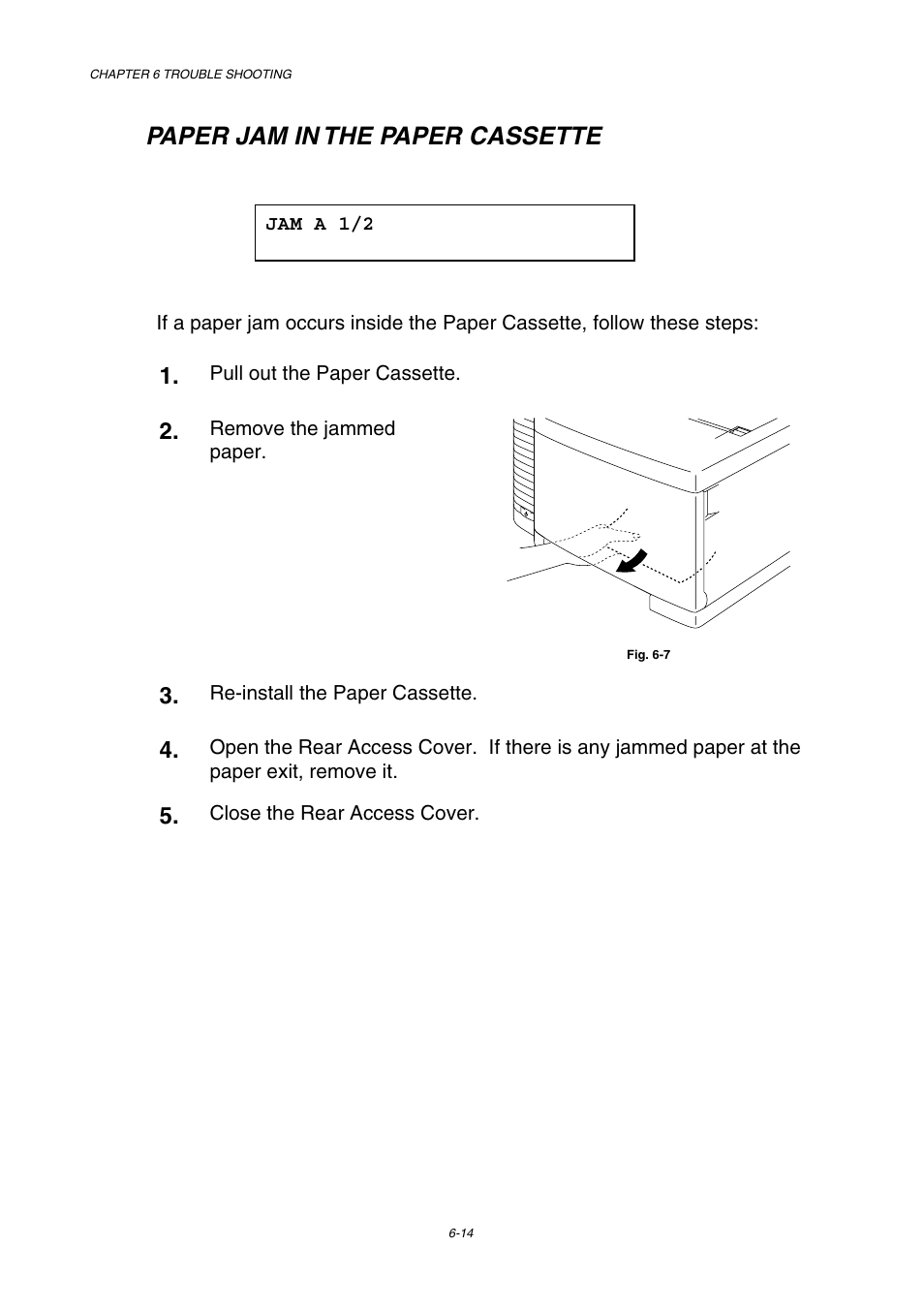 CHAPTER 6 TROUBLE SHOOTING

PAPER JAM IN THE PAPER CASSETTE

JAM A 1/2

If a paper jam occurs inside the Paper Cassette, follow these steps:

1. Pull out the Paper Cassette.

2. Remove the jammed paper.

Fig. 6-7

3. Re-install the Paper Cassette.

4. Open the Rear Access Cover. If there is any jammed paper at the paper exit, remove it.

5. Close the Rear Access Cover.

6-14